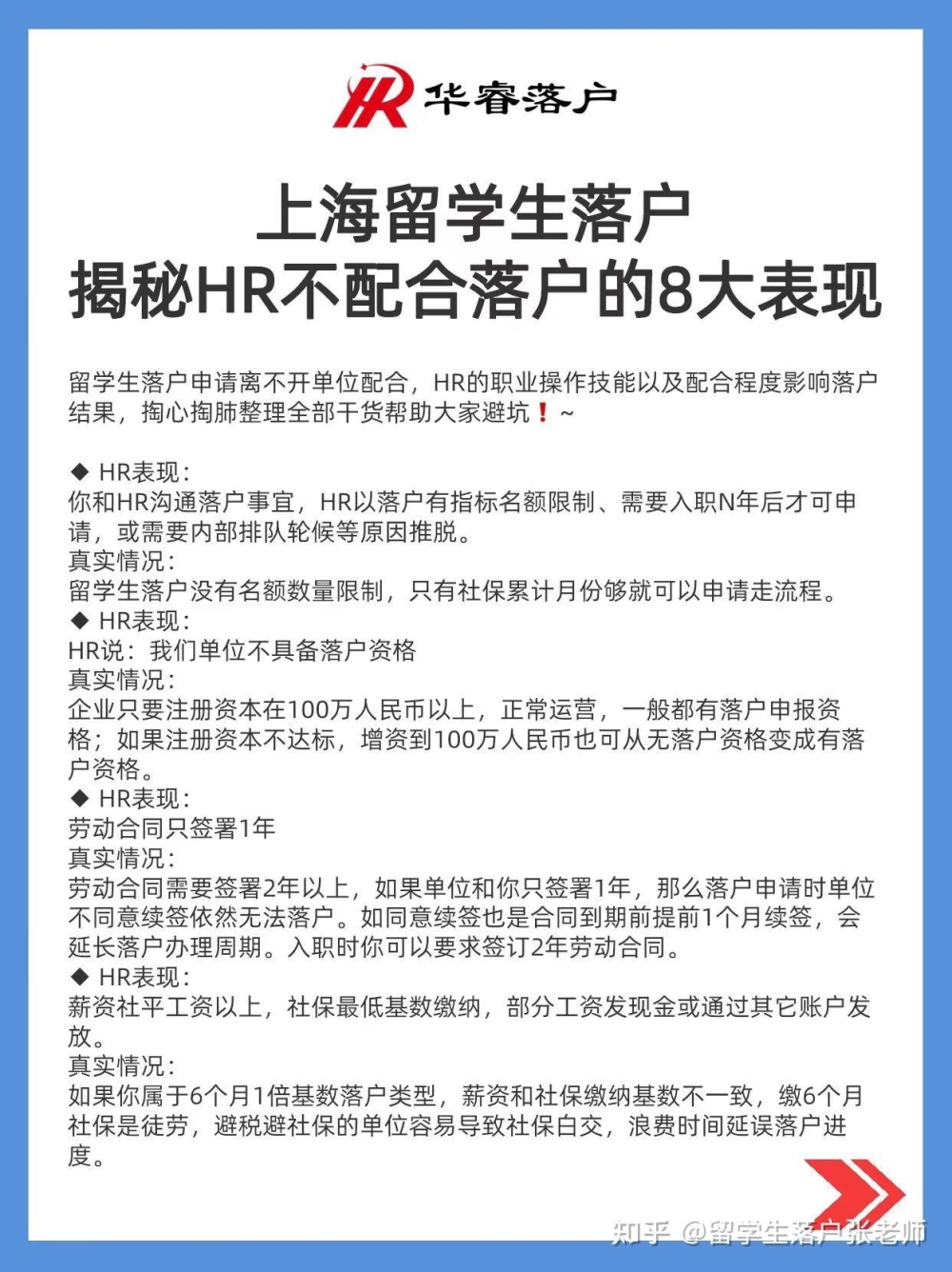 HR 华睿落户

上海留学生落户
揭秘HR不配合落户的8大表现

留学生落户申请离不开单位配合，HR的职业操作技能以及配合程度影响落户结果，掏心掏肺整理全部干货帮助大家避坑❗~

◆ HR表现：
你和HR沟通落户事宜，HR以落户有指标名额限制、需要入职N年后才可申请，或需要内部排队轮候等原因推脱。
真实情况：
留学生落户没有名额数量限制，只有社保累计月份够就可以申请走流程。
◆ HR表现：
HR说：我们单位不具备落户资格
真实情况：
企业只要注册资本在100万人民币以上，正常运营，一般都有落户申报资格；如果注册资本不达标，增资到100万人民币也可从无落户资格变成有落户资格。
◆ HR表现：
劳动合同只签署1年
真实情况：
劳动合同需要签署2年以上，如果单位和你只签署1年，那么落户申请时单位不同意续签依然无法落户。如同意续签也是合同到期前提前1个月续签，会延长落户办理周期。入职时你可以要求签订2年劳动合同。
◆ HR表现：
薪资社平工资以上，社保最低基数缴纳，部分工资发现金或通过其它账户发放。
真实情况：
如果你属于6个月1倍基数落户类型，薪资和社保缴纳基数不一致，缴6个月社保是徒劳，避税避社保的单位容易导致社保白交，浪费时间延误落户进度。

知乎 @留学生落户张老师